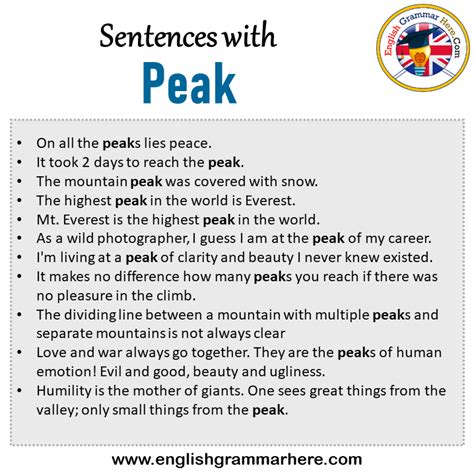 Sentences with
Peak

English Grammar Here.Com

- On all the peaks lies peace.
- It took 2 days to reach the peak.
- The mountain peak was covered with snow.
- The highest peak in the world is Everest.
- Mt. Everest is the highest peak in the world.
- As a wild photographer, I guess I am at the peak of my career.
- I'm living at a peak of clarity and beauty I never knew existed.
- It makes no difference how many peaks you reach if there was no pleasure in the climb.
- The dividing line between a mountain with multiple peaks and separate mountains is not always clear
- Love and war always go together. They are the peaks of human emotion! Evil and good, beauty and ugliness.
- Humility is the mother of giants. One sees great things from the valley; only small things from the peak.

www.englishgrammarhere.com